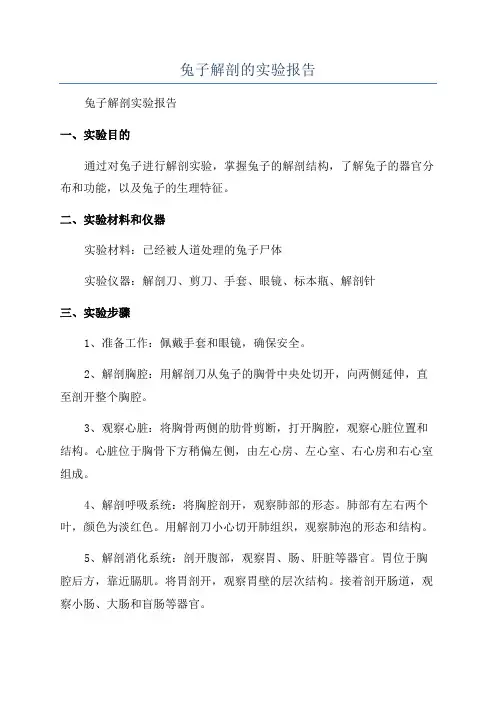 兔子解剖的实验报告

兔子解剖实验报告

一、实验目的

通过对兔子进行解剖实验，掌握兔子的解剖结构，了解兔子的器官分布和功能，以及兔子的生理特征。

二、实验材料和仪器

实验材料：已经被人道处理的兔子尸体

实验仪器：解剖刀、剪刀、手套、眼镜、标本瓶、解剖针

三、实验步骤

1、准备工作：佩戴手套和眼镜，确保安全。

2、解剖胸腔：用解剖刀从兔子的胸骨中央处切开，向两侧延伸，直至剖开整个胸腔。

3、观察心脏：将胸骨两侧的肋骨剪断，打开胸腔，观察心脏位置和结构。心脏位于胸骨下方稍偏左侧，由左心房、左心室、右心房和右心室组成。

4、解剖呼吸系统：将胸腔剖开，观察肺部的形态。肺部有左右两个叶，颜色为淡红色。用解剖刀小心切开肺组织，观察肺泡的形态和结构。

5、解剖消化系统：剖开腹部，观察胃、肠、肝脏等器官。胃位于胸腔后方，靠近膈肌。将胃剖开，观察胃壁的层次结构。接着剖开肠道，观察小肠、大肠和盲肠等器官。